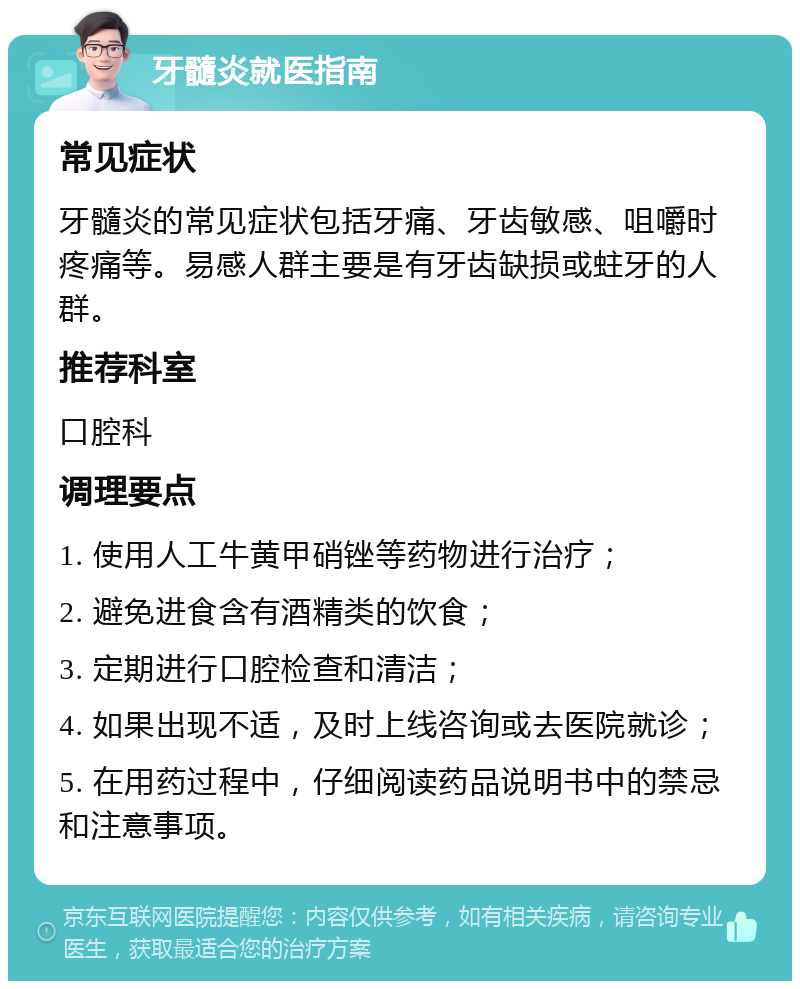 牙髓炎就医指南

常见症状

牙髓炎的常见症状包括牙痛、牙齿敏感、咀嚼时疼痛等。易感人群主要是有牙齿缺损或蛀牙的人群。

推荐科室

口腔科

调理要点

1. 使用人工牛黄甲硝锉等药物进行治疗；

2. 避免进食含有酒精类的饮食；

3. 定期进行口腔检查和清洁；

4. 如果出现不适，及时上线咨询或去医院就诊；

5. 在用药过程中，仔细阅读药品说明书中的禁忌和注意事项。

京东互联网医院提醒您：内容仅供参考，如有相关疾病，请咨询专业医生，获取最适合您的治疗方案